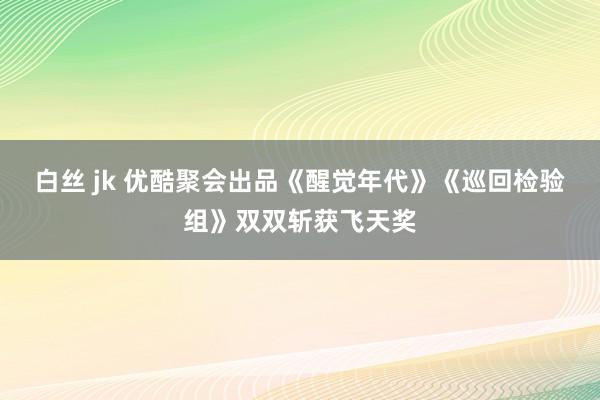 白丝 jk 优酷聚会出品《醒觉年代》《巡回检验组》双双斩获飞天奖